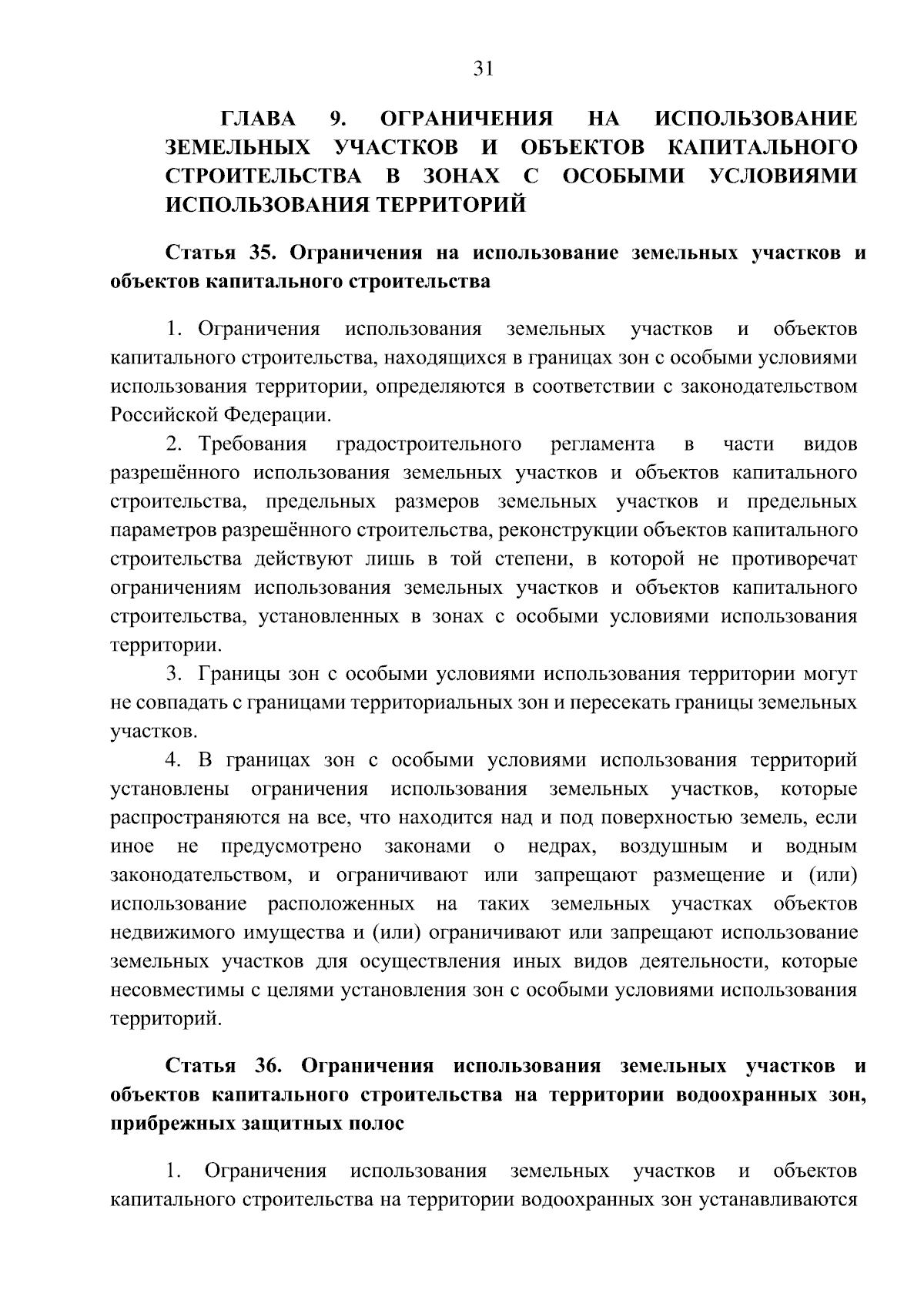 31

ГЛАВА 9. ОГРАНИЧЕНИЯ НА ИСПОЛЬЗОВАНИЕ ЗЕМЕЛЬНЫХ УЧАСТКОВ И ОБЪЕКТОВ КАПИТАЛЬНОГО СТРОИТЕЛЬСТВА В ЗОНАХ С ОСОБЫМИ УСЛОВИЯМИ ИСПОЛЬЗОВАНИЯ ТЕРРИТОРИЙ

Статья 35. Ограничения на использование земельных участков и объектов капитального строительства

1. Ограничения использования земельных участков и объектов капитального строительства, находящихся в границах зон с особыми условиями использования территории, определяются в соответствии с законодательством Российской Федерации.

2. Требования градостроительного регламента в части видов разрешённого использования земельных участков и объектов капитального строительства, предельных размеров земельных участков и предельных параметров разрешённого строительства, реконструкции объектов капитального строительства действуют лишь в той степени, в которой не противоречат ограничениям использования земельных участков и объектов капитального строительства, установленных в зонах с особыми условиями использования территории.

3. Границы зон с особыми условиями использования территории могут не совпадать с границами территориальных зон и пересекать границы земельных участков.

4. В границах зон с особыми условиями использования территорий установлены ограничения использования земельных участков, которые распространяются на все, что находится над и под поверхностью земель, если иное не предусмотрено законами о недрах, воздушным и водным законодательством, и ограничивают или запрещают размещение и (или) использование расположенных на таких земельных участках объектов недвижимого имущества и (или) ограничивают или запрещают использование земельных участков для осуществления иных видов деятельности, которые несовместимы с целями установления зон с особыми условиями использования территорий.

Статья 36. Ограничения использования земельных участков и объектов капитального строительства на территории водоохранных зон, прибрежных защитных полос

1. Ограничения использования земельных участков и объектов капитального строительства на территории водоохранных зон устанавливаются